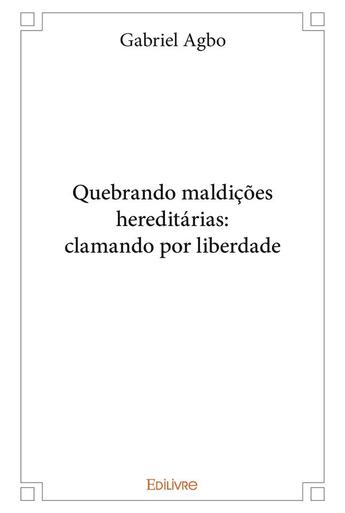 Gabriel Agbo

Quebrando maldições hereditárias: clamando por liberdade

Edilivre